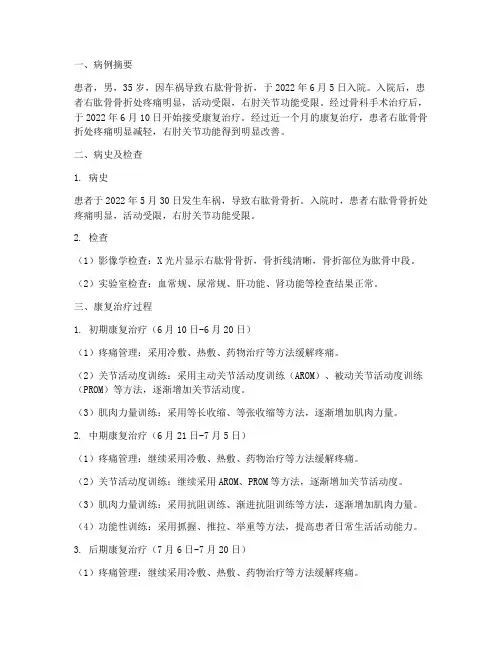 一、病例摘要

患者，男，35岁，因车祸导致右肱骨骨折，于2022年6月5日入院。入院后，患者右肱骨骨折处疼痛明显，活动受限，右肘关节功能受限。经过骨科手术治疗后，于2022年6月10日开始接受康复治疗。经过近一个月的康复治疗，患者右肱骨骨折处疼痛明显减轻，右肘关节功能得到明显改善。

二、病史及检查

1. 病史

患者于2022年5月30日发生车祸，导致右肱骨骨折。入院时，患者右肱骨骨折处疼痛明显，活动受限，右肘关节功能受限。

2. 检查

（1）影像学检查：X光片显示右肱骨骨折，骨折线清晰，骨折部位为肱骨中段。

（2）实验室检查：血常规、尿常规、肝功能、肾功能等检查结果正常。

三、康复治疗过程

1. 初期康复治疗（6月10日-6月20日）

（1）疼痛管理：采用冷敷、热敷、药物治疗等方法缓解疼痛。

（2）关节活动度训练：采用主动关节活动度训练（AROM）、被动关节活动度训练（PROM）等方法，逐渐增加关节活动度。

（3）肌肉力量训练：采用等长收缩、等张收缩等方法，逐渐增加肌肉力量。

2. 中期康复治疗（6月21日-7月5日）

（1）疼痛管理：继续采用冷敷、热敷、药物治疗等方法缓解疼痛。

（2）关节活动度训练：继续采用AROM、PROM等方法，逐渐增加关节活动度。

（3）肌肉力量训练：采用抗阻训练、渐进抗阻训练等方法，逐渐增加肌肉力量。

（4）功能性训练：采用抓握、推拉、举重等方法，提高患者日常生活活动能力。

3. 后期康复治疗（7月6日-7月20日）

（1）疼痛管理：继续采用冷敷、热敷、药物治疗等方法缓解疼痛。